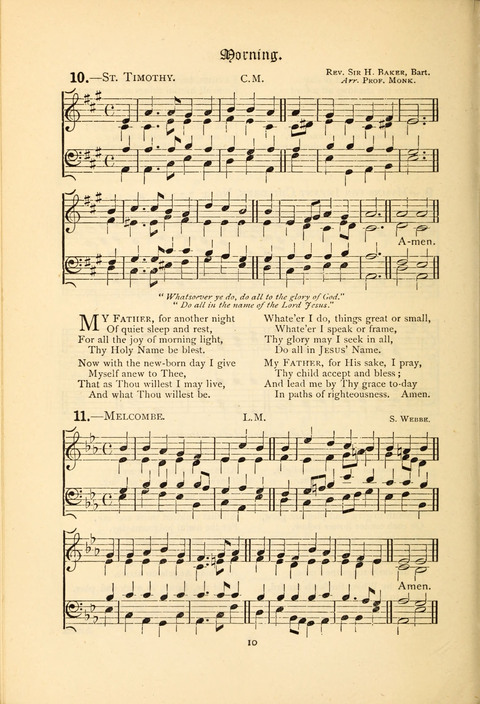 Morning.

10.—St. Timothy. C.M. Rev. Sir H. Baker, Bart. Arr. Prof. Monk.

A-men.

"Whatsoever ye do, do all to the glory of God."
"Do all in the name of the Lord Jesus."

My Father, for another night
Of quiet sleep and rest,
For all the joy of morning light,
Thy Holy Name be blest.

Now with the new-born day I give
Myself anew to Thee,
That as Thou willest I may live,
And what Thou willest be.

Whate'er I do, things great or small,
Whate'er I speak or frame,
Thy glory may I seek in all,
Do all in Jesus' Name.

My Father, for His sake, I pray,
Thy child accept and bless;
And lead me by Thy grace to-day
In paths of righteousness. Amen.

11.—Melcombe. L.M. S. Webbe.

Amen.

10